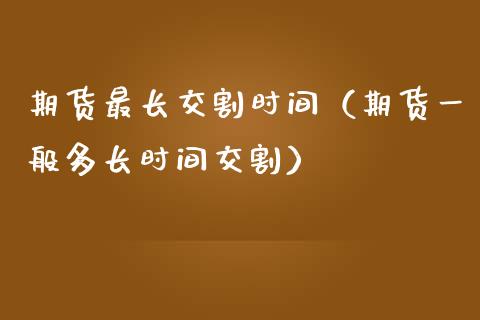 期货最长交割时间（期货一般多长时间交割）